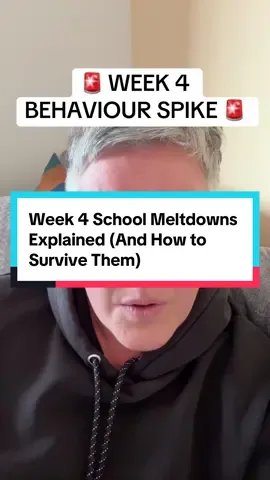 🚨 WEEK 4 BEHAVIOUR SPIKE 🚨

Week 4 School Meltdowns Explained (And How to Survive Them)